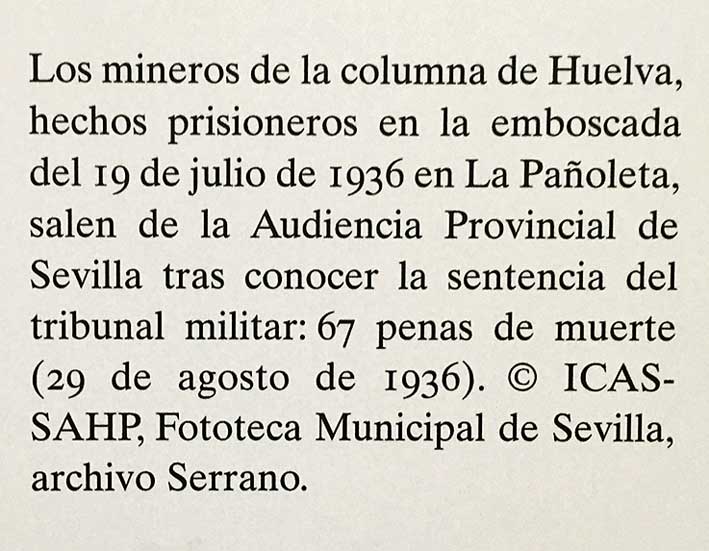 Los mineros de la columna de Huelva, hechos prisioneros en la emboscada del 19 de julio de 1936 en La Pañoleta, salen de la Audiencia Provincial de Sevilla tras conocer la sentencia del tribunal militar: 67 penas de muerte (29 de agosto de 1936). © ICAS-SAHP, Fototeca Municipal de Sevilla, archivo Serrano.